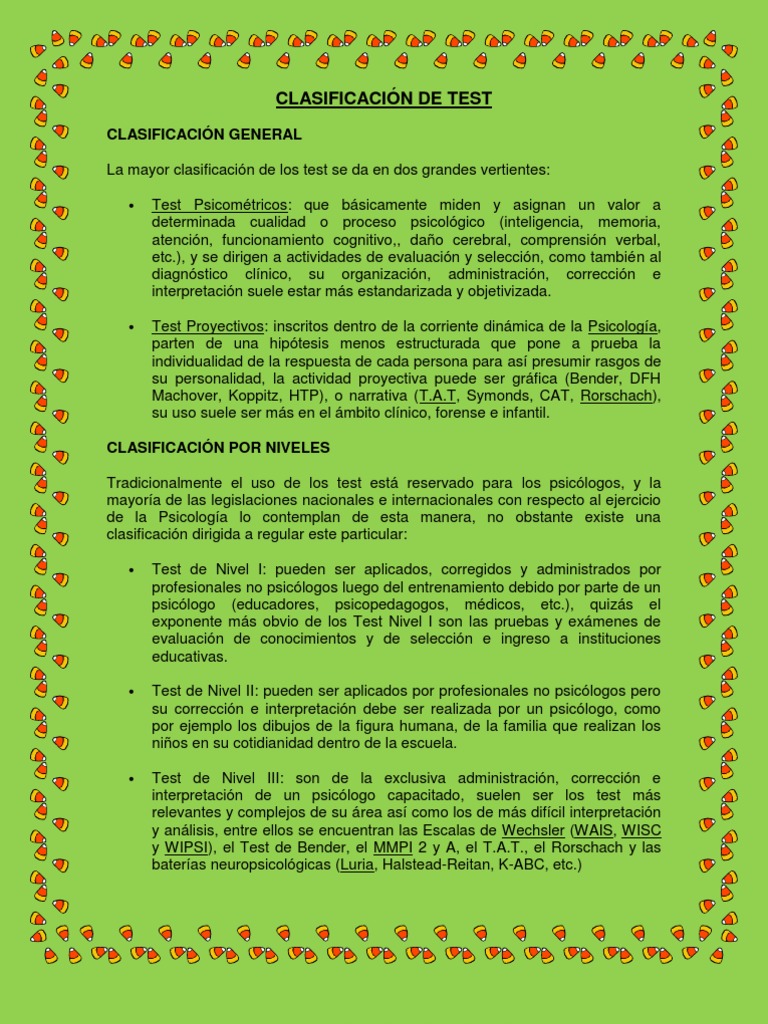 CLASIFICACIÓN DE TEST

CLASIFICACIÓN GENERAL

La mayor clasificación de los test se da en dos grandes vertientes:

• Test Psicométricos: que básicamente miden y asignan un valor a determinada cualidad o proceso psicológico (inteligencia, memoria, atención, funcionamiento cognitivo,, daño cerebral, comprensión verbal, etc.), y se dirigen a actividades de evaluación y selección, como también al diagnóstico clínico, su organización, administración, corrección e interpretación suele estar más estandarizada y objetivizada.

• Test Proyectivos: inscritos dentro de la corriente dinámica de la Psicología, parten de una hipótesis menos estructurada que pone a prueba la individualidad de la respuesta de cada persona para así presumir rasgos de su personalidad, la actividad proyectiva puede ser gráfica (Bender, DFH Machover, Koppitz, HTP), o narrativa (T.A.T, Symonds, CAT, Rorschach), su uso suele ser más en el ámbito clínico, forense e infantil.

CLASIFICACIÓN POR NIVELES

Tradicionalmente el uso de los test está reservado para los psicólogos, y la mayoría de las legislaciones nacionales e internacionales con respecto al ejercicio de la Psicología lo contemplan de esta manera, no obstante existe una clasificación dirigida a regular este particular:

• Test de Nivel I: pueden ser aplicados, corregidos y administrados por profesionales no psicólogos luego del entrenamiento debido por parte de un psicólogo (educadores, psicopedagogos, médicos, etc.), quizás el exponente más obvio de los Test Nivel I son las pruebas y exámenes de evaluación de conocimientos y de selección e ingreso a instituciones educativas.

• Test de Nivel II: pueden ser aplicados por profesionales no psicólogos pero su corrección e interpretación debe ser realizada por un psicólogo, como por ejemplo los dibujos de la figura humana, de la familia que realizan los niños en su cotidianidad dentro de la escuela.

• Test de Nivel III: son de la exclusiva administración, corrección e interpretación de un psicólogo capacitado, suelen ser los test más relevantes y complejos de su área así como los de más difícil interpretación y análisis, entre ellos se encuentran las Escalas de Wechsler (WAIS, WISC y WIPSI), el Test de Bender, el MMPI 2 y A, el T.A.T., el Rorschach y las baterías neuropsicológicas (Luria, Halstead-Reitan, K-ABC, etc.)